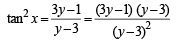 $\tan^2 x = \frac{3y-1}{y-3} = \frac{(3y-1)(y-3)}{(y-3)^2}$